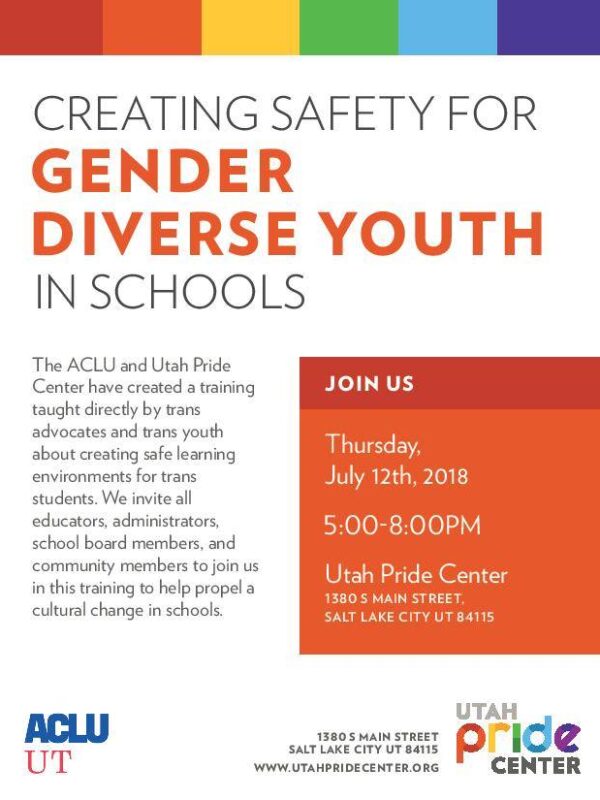 CREATING SAFETY FOR
GENDER
DIVERSE YOUTH
IN SCHOOLS

The ACLU and Utah Pride Center have created a training taught directly by trans advocates and trans youth about creating safe learning environments for trans students. We invite all educators, administrators, school board members, and community members to join us in this training to help propel a cultural change in schools.

JOIN US

Thursday, July 12th, 2018

5:00-8:00PM

Utah Pride Center
1380 S MAIN STREET,
SALT LAKE CITY UT 84115

ACLU
UT

1380 S MAIN STREET
SALT LAKE CITY UT 84115
WWW.UTAHPRIDECENTER.ORG

UTAH
pride
CENTER